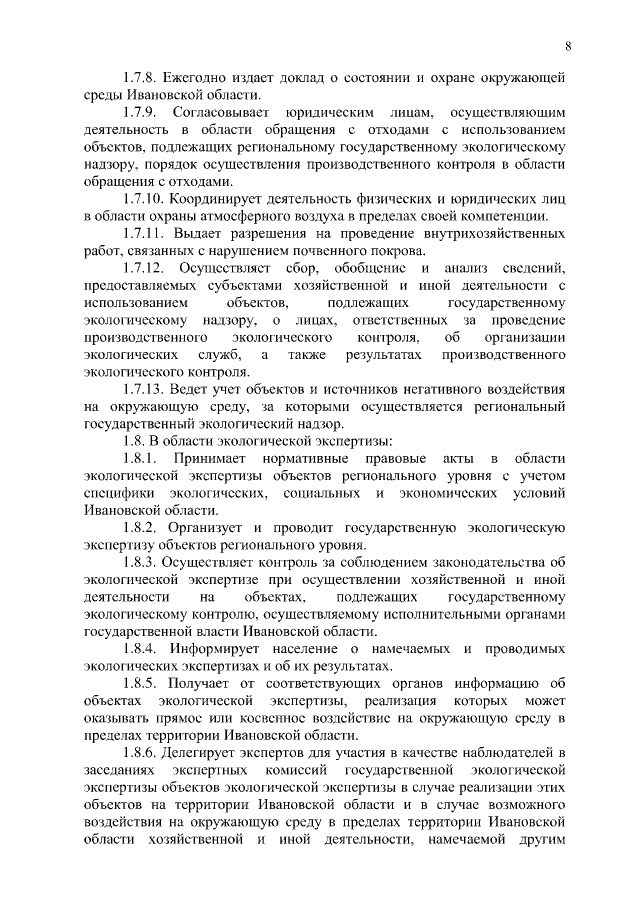 8

1.7.8. Ежегодно издает доклад о состоянии и охране окружающей среды Ивановской области.

1.7.9. Согласовывает юридическим лицам, осуществляющим деятельность в области обращения с отходами с использованием объектов, подлежащих региональному государственному экологическому надзору, порядок осуществления производственного контроля в области обращения с отходами.

1.7.10. Координирует деятельность физических и юридических лиц в области охраны атмосферного воздуха в пределах своей компетенции.

1.7.11. Выдает разрешения на проведение внутрихозяйственных работ, связанных с нарушением почвенного покрова.

1.7.12. Осуществляет сбор, обобщение и анализ сведений, предоставляемых субъектами хозяйственной и иной деятельности с использованием объектов, подлежащих государственному экологическому надзору, о лицах, ответственных за проведение производственного экологического контроля, об организации экологических служб, а также результатах производственного экологического контроля.

1.7.13. Ведет учет объектов и источников негативного воздействия на окружающую среду, за которыми осуществляется региональный государственный экологический надзор.

1.8. В области экологической экспертизы:

1.8.1. Принимает нормативные правовые акты в области экологической экспертизы объектов регионального уровня с учетом специфики экологических, социальных и экономических условий Ивановской области.

1.8.2. Организует и проводит государственную экологическую экспертизу объектов регионального уровня.

1.8.3. Осуществляет контроль за соблюдением законодательства об экологической экспертизе при осуществлении хозяйственной и иной деятельности на объектах, подлежащих государственному экологическому контролю, осуществляемому исполнительными органами государственной власти Ивановской области.

1.8.4. Информирует население о намечаемых и проводимых экологических экспертизах и об их результатах.

1.8.5. Получает от соответствующих органов информацию об объектах экологической экспертизы, реализация которых может оказывать прямое или косвенное воздействие на окружающую среду в пределах территории Ивановской области.

1.8.6. Делегирует экспертов для участия в качестве наблюдателей в заседаниях экспертных комиссий государственной экологической экспертизы объектов экологической экспертизы в случае реализации этих объектов на территории Ивановской области и в случае возможного воздействия на окружающую среду в пределах территории Ивановской области хозяйственной и иной деятельности, намечаемой другим